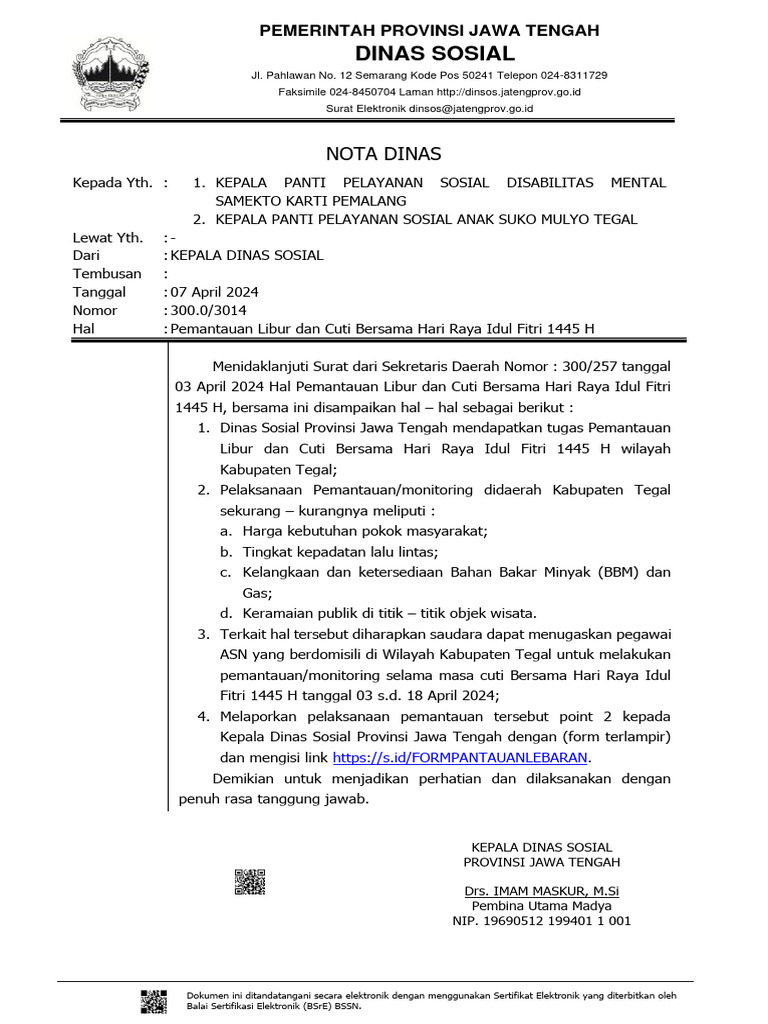 PEMERINTAH PROVINSI JAWA TENGAH
DINAS SOSIAL
Jl. Pahlawan No. 12 Semarang Kode Pos 50241 Telepon 024-8311729
Faksimile 024-8450704 Laman http://dinsos.jatengprov.go.id
Surat Elektronik dinsos@jatengprov.go.id

NOTA DINAS

Kepada Yth. : 1. KEPALA PANTI PELAYANAN SOSIAL DISABILITAS MENTAL SAMEKTO KARTI PEMALANG
2. KEPALA PANTI PELAYANAN SOSIAL ANAK SUKO MULYO TEGAL
Lewat Yth. : -
Dari : KEPALA DINAS SOSIAL
Tembusan :
Tanggal : 07 April 2024
Nomor : 300.0/3014
Hal : Pemantauan Libur dan Cuti Bersama Hari Raya Idul Fitri 1445 H

Menidaklanjuti Surat dari Sekretaris Daerah Nomor : 300/257 tanggal 03 April 2024 Hal Pemantauan Libur dan Cuti Bersama Hari Raya Idul Fitri 1445 H, bersama ini disampaikan hal – hal sebagai berikut :
1. Dinas Sosial Provinsi Jawa Tengah mendapatkan tugas Pemantauan Libur dan Cuti Bersama Hari Raya Idul Fitri 1445 H wilayah Kabupaten Tegal;
2. Pelaksanaan Pemantauan/monitoring didaerah Kabupaten Tegal sekurang – kurangnya meliputi :
a. Harga kebutuhan pokok masyarakat;
b. Tingkat kepadatan lalu lintas;
c. Kelangkaan dan ketersediaan Bahan Bakar Minyak (BBM) dan Gas;
d. Keramaian publik di titik – titik objek wisata.
3. Terkait hal tersebut diharapkan saudara dapat menugaskan pegawai ASN yang berdomisili di Wilayah Kabupaten Tegal untuk melakukan pemantauan/monitoring selama masa cuti Bersama Hari Raya Idul Fitri 1445 H tanggal 03 s.d. 18 April 2024;
4. Melaporkan pelaksanaan pemantauan tersebut point 2 kepada Kepala Dinas Sosial Provinsi Jawa Tengah dengan (form terlampir) dan mengisi link https://s.id/FORMPANTAUANLEBARAN.
Demikian untuk menjadikan perhatian dan dilaksanakan dengan penuh rasa tanggung jawab.

KEPALA DINAS SOSIAL
PROVINSI JAWA TENGAH

Drs. IMAM MASKUR, M.Si
Pembina Utama Madya
NIP. 19690512 199401 1 001

Dokumen ini ditandatangani secara elektronik dengan menggunakan Sertifikat Elektronik yang diterbitkan oleh Balai Sertifikasi Elektronik (BSrE) BSSN.